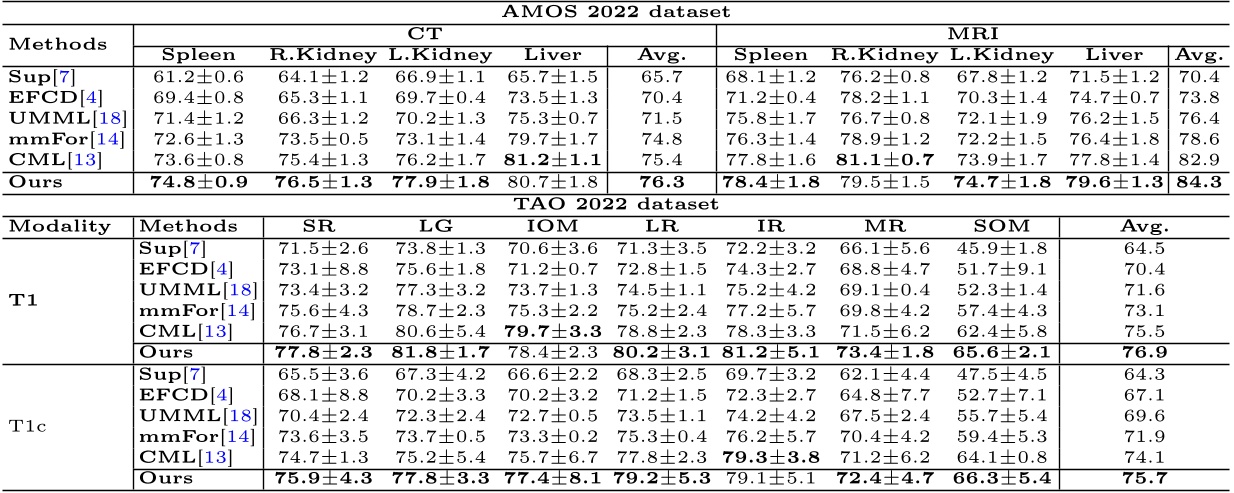 AMOS 2022 dataset

| Methods | CT Spleen | CT R.Kidney | CT L.Kidney | CT Liver | CT Avg. | MRI Spleen | MRI R.Kidney | MRI L.Kidney | MRI Liver | MRI Avg. |
|---|---|---|---|---|---|---|---|---|---|---|
| Sup[7] | 61.2±0.6 | 64.1±1.2 | 66.9±1.1 | 65.7±1.5 | 65.7 | 68.1±1.2 | 76.2±0.8 | 67.8±1.2 | 71.5±1.2 | 70.4 |
| EFCD[4] | 69.4±0.8 | 65.3±1.1 | 69.7±0.4 | 73.5±1.3 | 70.4 | 71.2±0.4 | 78.2±1.1 | 70.3±1.4 | 74.7±0.7 | 73.8 |
| UMML[18] | 71.4±1.2 | 66.3±1.2 | 70.2±1.3 | 75.3±0.7 | 71.5 | 75.8±1.7 | 76.7±0.8 | 72.1±1.9 | 76.2±1.5 | 76.4 |
| mmFor[14] | 72.6±1.3 | 73.5±0.5 | 73.1±1.4 | 79.7±1.7 | 74.8 | 76.3±1.4 | 78.9±1.2 | 72.2±1.5 | 76.4±1.8 | 78.6 |
| CML[13] | 73.6±0.8 | 75.4±1.3 | 76.2±1.7 | 81.2±1.1 | 75.4 | 77.8±1.6 | 81.1±0.7 | 73.9±1.7 | 77.8±1.4 | 82.9 |
| Ours | 74.8±0.9 | 76.5±1.3 | 77.9±1.8 | 80.7±1.8 | 76.3 | 78.4±1.8 | 79.5±1.5 | 74.7±1.8 | 79.6±1.3 | 84.3 |

TAO 2022 dataset

| Modality | Methods | SR | LG | IOM | LR | IR | MR | SOM | Avg. |
|---|---|---|---|---|---|---|---|---|---|
| T1 | Sup[7] | 71.5±2.6 | 73.8±1.3 | 70.6±3.6 | 71.3±3.5 | 72.2±3.2 | 66.1±5.6 | 45.9±1.8 | 64.5 |
| | EFCD[4] | 73.1±8.8 | 75.6±1.8 | 71.2±0.7 | 72.8±1.5 | 74.3±2.7 | 68.8±4.7 | 51.7±9.1 | 70.4 |
| | UMML[18] | 73.4±3.2 | 77.3±3.2 | 73.7±1.3 | 74.5±1.1 | 75.2±4.2 | 69.1±0.4 | 52.3±1.4 | 71.6 |
| | mmFor[14] | 75.6±4.3 | 78.7±2.3 | 75.3±2.2 | 75.2±2.4 | 77.2±5.7 | 69.8±4.2 | 57.4±4.3 | 73.1 |
| | CML[13] | 76.7±3.1 | 80.6±5.4 | 79.7±3.3 | 78.8±2.3 | 78.3±3.3 | 71.5±6.2 | 62.4±5.8 | 75.5 |
| | Ours | 77.8±2.3 | 81.8±1.7 | 78.4±2.3 | 80.2±3.1 | 81.2±5.1 | 73.4±1.8 | 65.6±2.1 | 76.9 |
| T1c | Sup[7] | 65.5±3.6 | 67.3±4.2 | 66.6±2.2 | 68.3±2.5 | 69.7±3.2 | 62.1±4.4 | 47.5±4.5 | 64.3 |
| | EFCD[4] | 68.1±8.8 | 70.2±3.3 | 70.2±3.2 | 71.2±1.5 | 72.3±2.7 | 64.8±7.7 | 52.7±7.1 | 67.1 |
| | UMML[18] | 70.4±2.4 | 72.3±2.4 | 72.7±0.5 | 73.5±1.1 | 74.2±4.2 | 67.5±2.4 | 55.7±5.4 | 69.6 |
| | mmFor[14] | 73.6±3.5 | 73.7±0.5 | 73.3±0.2 | 75.3±0.4 | 76.2±5.7 | 70.4±4.2 | 59.4±5.3 | 71.9 |
| | CML[13] | 74.7±1.3 | 75.2±5.4 | 75.7±6.7 | 77.8±2.3 | 79.3±3.8 | 71.2±6.2 | 64.1±0.8 | 74.1 |
| | Ours | 75.9±4.3 | 77.8±3.3 | 77.4±8.1 | 79.2±5.3 | 79.1±5.1 | 72.4±4.7 | 66.3±5.4 | 75.7 |